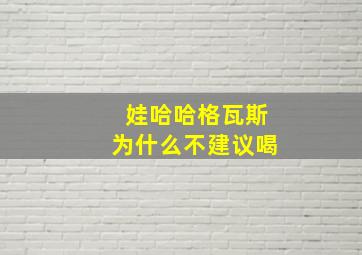 娃哈哈格瓦斯
为什么不建议喝